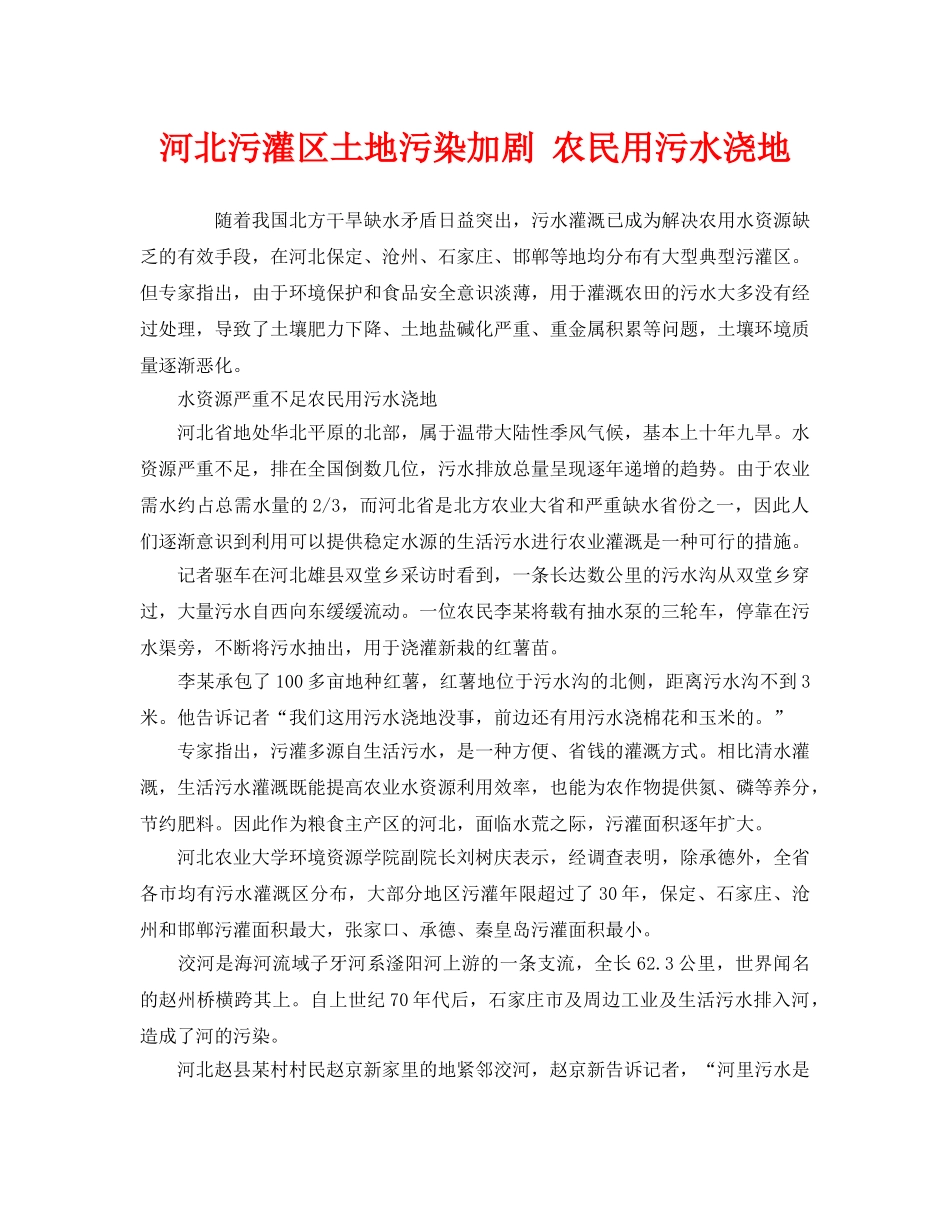 河北污灌区土地污染加剧 农民用污水浇地

随着我国北方干旱缺水矛盾日益突出，污水灌溉已成为解决农用水资源缺乏的有效手段，在河北保定、沧州、石家庄、邯郸等地均分布有大型典型污灌区。但专家指出，由于环境保护和食品安全意识淡薄，用于灌溉农田的污水大多没有经过处理，导致了土壤肥力下降、土地盐碱化严重、重金属积累等问题，土壤环境质量逐渐恶化。

水资源严重不足农民用污水浇地

河北省地处华北平原的北部，属于温带大陆性季风气候，基本上十年九旱。水资源严重不足，排在全国倒数几位，污水排放总量呈现逐年递增的趋势。由于农业需水约占总需水量的2/3，而河北省是北方农业大省和严重缺水省份之一，因此人们逐渐意识到利用可以提供稳定水源的生活污水进行农业灌溉是一种可行的措施。

记者驱车在河北雄县双堂乡采访时看到，一条长达数公里的污水沟从双堂乡穿过，大量污水自西向东缓缓流动。一位农民李某将载有抽水泵的三轮车，停靠在污水渠旁，不断将污水抽出，用于浇灌新栽的红薯苗。

李某承包了100多亩地种红薯，红薯地位于污水沟的北侧，距离污水沟不到3米。他告诉记者“我们这用污水浇地没事，前边还有用污水浇棉花和玉米的。”

专家指出，污灌多源自生活污水，是一种方便、省钱的灌溉方式。相比清水灌溉，生活污水灌溉既能提高农业水资源利用效率，也能为农作物提供氮、磷等养分，节约肥料。因此作为粮食主产区的河北，面临水荒之际，污灌面积逐年扩大。

河北农业大学环境资源学院副院长刘树庆表示，经调查表明，除承德外，全省各市均有污水灌溉区分布，大部分地区污灌年限超过了30年，保定、石家庄、沧州和邯郸污灌面积最大，张家口、承德、秦皇岛污灌面积最小。

洨河是海河流域子牙河系滏阳河上游的一条支流，全长62.3公里，世界闻名的赵州桥横跨其上。自上世纪70年代后，石家庄市及周边工业及生活污水排入河，造成了河的污染。

河北赵县某村村民赵京新家里的地紧邻洨河，赵京新告诉记者，“河里污水是